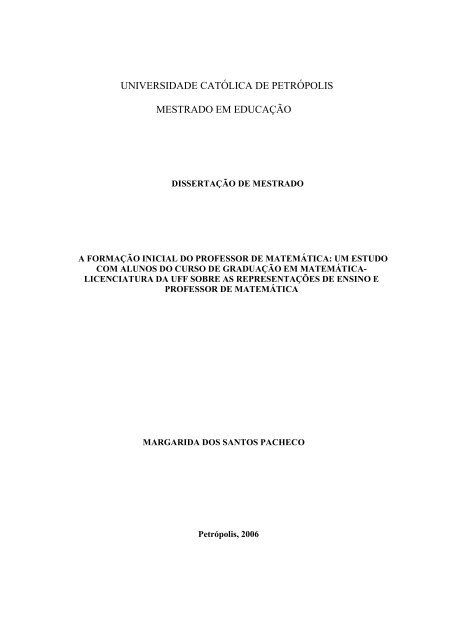 UNIVERSIDADE CATÓLICA DE PETRÓPOLIS

MESTRADO EM EDUCAÇÃO

DISSERTAÇÃO DE MESTRADO

A FORMAÇÃO INICIAL DO PROFESSOR DE MATEMÁTICA: UM ESTUDO COM ALUNOS DO CURSO DE GRADUAÇÃO EM MATEMÁTICA-LICENCIATURA DA UFF SOBRE AS REPRESENTAÇÕES DE ENSINO E PROFESSOR DE MATEMÁTICA

MARGARIDA DOS SANTOS PACHECO

Petrópolis, 2006